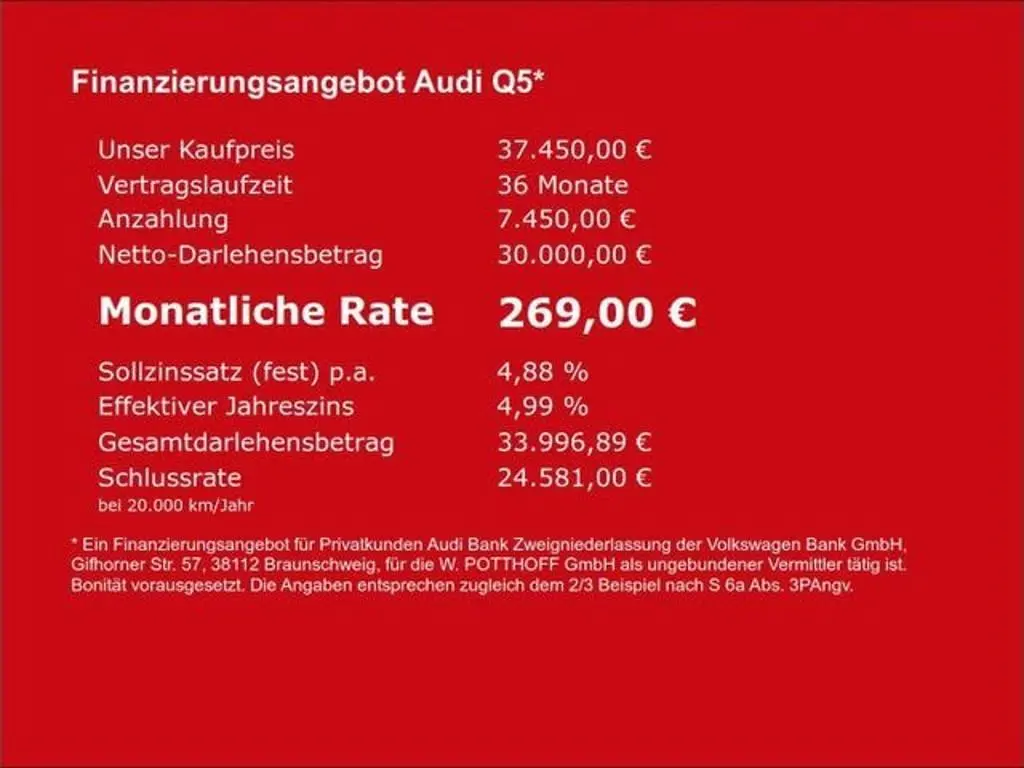 Finanzierungsangebot Audi Q5*

Unser Kaufpreis 37.450,00 €
Vertragslaufzeit 36 Monate
Anzahlung 7.450,00 €
Netto-Darlehensbetrag 30.000,00 €

Monatliche Rate 269,00 €

Sollzinssatz (fest) p.a. 4,88 %
Effektiver Jahreszins 4,99 %
Gesamtdarlehensbetrag 33.996,89 €
Schlussrate 24.581,00 €
bei 20.000 km/Jahr

* Ein Finanzierungsangebot für Privatkunden Audi Bank Zweigniederlassung der Volkswagen Bank GmbH, Gifhorner Str. 57, 38112 Braunschweig, für die W. POTTHOFF GmbH als ungebundener Vermittler tätig ist. Bonität vorausgesetzt. Die Angaben entsprechen zugleich dem 2/3 Beispiel nach S 6a Abs. 3PAngv.